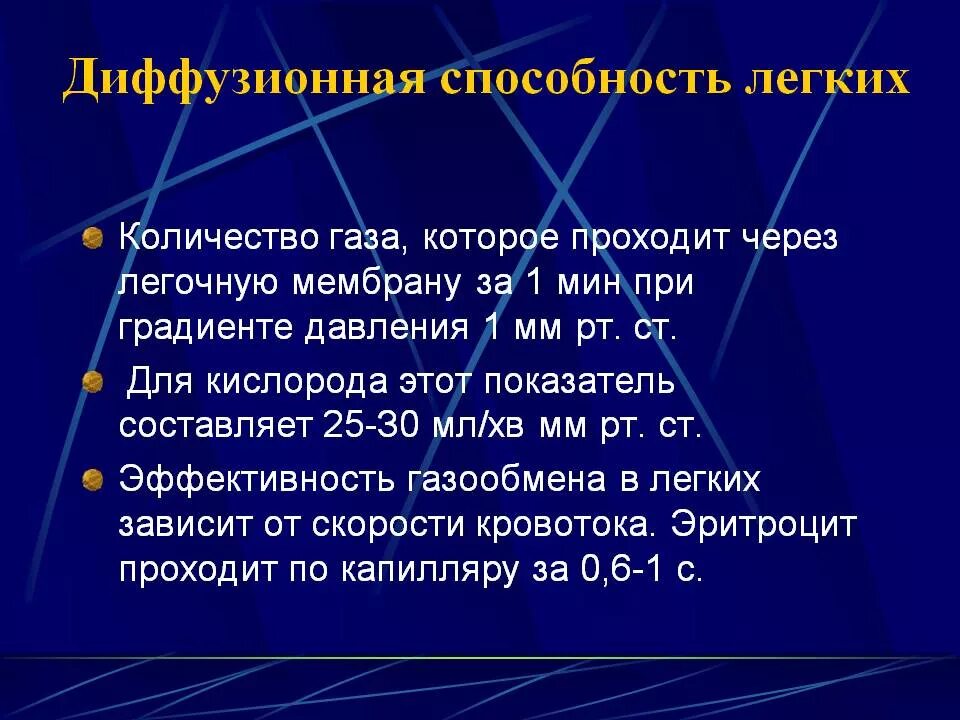 Диффузионная способность легких

Количество газа, которое проходит через легочную мембрану за 1 мин при градиенте давления 1 мм рт. ст.

Для кислорода этот показатель составляет 25-30 мл/хв мм рт. ст.

Эффективность газообмена в легких зависит от скорости кровотока. Эритроцит проходит по капилляру за 0,6-1 с.